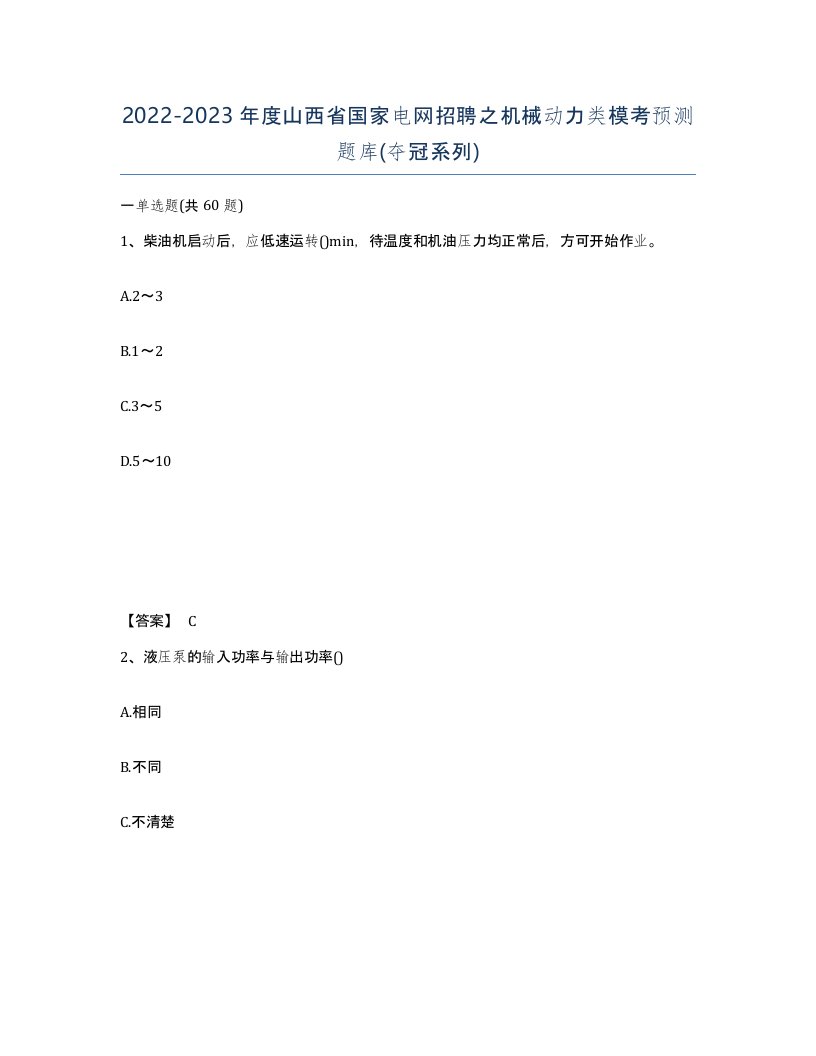 2022-2023年度山西省国家电网招聘之机械动力类模考预测题库(夺冠系列)

一单选题(共 60 题)

1、柴油机启动后，应低速运转()min，待温度和机油压力均正常后，方可开始作业。

A.2～3

B.1～2

C.3～5

D.5～10

【答案】 C

2、液压泵的输入功率与输出功率()

A.相同

B.不同

C.不清楚